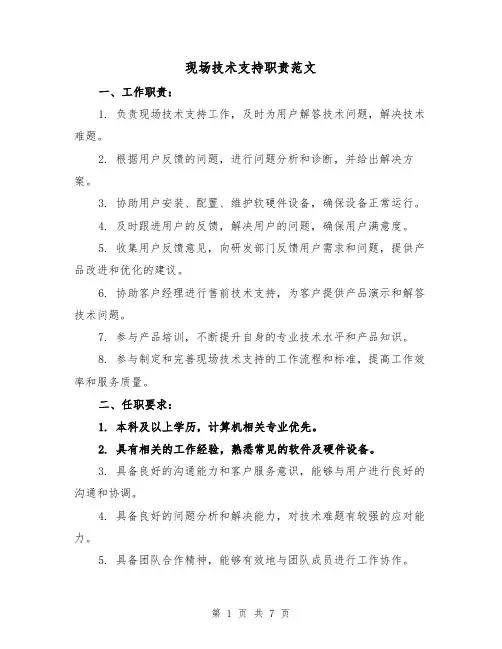 现场技术支持职责范文

一、工作职责：

1. 负责现场技术支持工作，及时为用户解答技术问题，解决技术难题。

2. 根据用户反馈的问题，进行问题分析和诊断，并给出解决方案。

3. 协助用户安装、配置、维护软硬件设备，确保设备正常运行。

4. 及时跟进用户的反馈，解决用户的问题，确保用户满意度。

5. 收集用户反馈意见，向研发部门反馈用户需求和问题，提供产品改进和优化的建议。

6. 协助客户经理进行售前技术支持，为客户提供产品演示和解答技术问题。

7. 参与产品培训，不断提升自身的专业技术水平和产品知识。

8. 参与制定和完善现场技术支持的工作流程和标准，提高工作效率和服务质量。

二、任职要求：

1. 本科及以上学历，计算机相关专业优先。

2. 具有相关的工作经验，熟悉常见的软件及硬件设备。

3. 具备良好的沟通能力和客户服务意识，能够与用户进行良好的沟通和协调。

4. 具备良好的问题分析和解决能力，对技术难题有较强的应对能力。

5. 具备团队合作精神，能够有效地与团队成员进行工作协作。

第 1 页 共 7 页